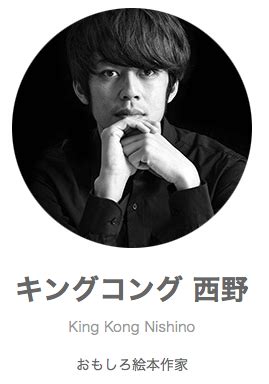 キングコング 西野

King Kong Nishino

おもしろ絵本作家